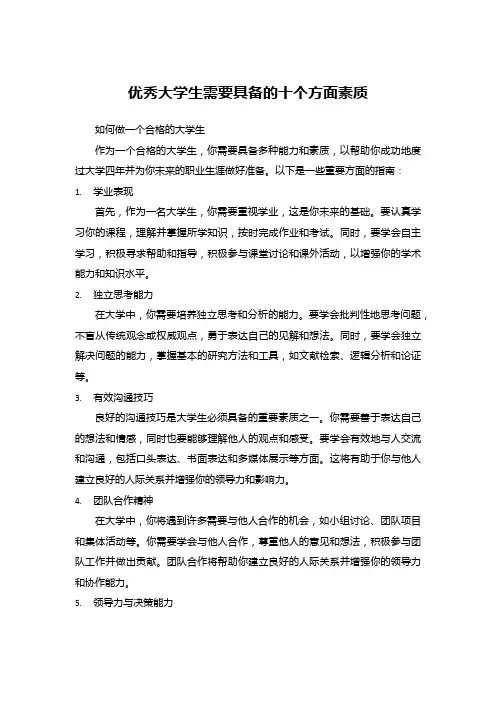 优秀大学生需要具备的十个方面素质

如何做一个合格的大学生

作为一个合格的大学生，你需要具备多种能力和素质，以帮助你成功地度过大学四年并为你未来的职业生涯做好准备。以下是一些重要方面的指南：

1. 学业表现

首先，作为一名大学生，你需要重视学业，这是你未来的基础。要认真学习你的课程，理解并掌握所学知识，按时完成作业和考试。同时，要学会自主学习，积极寻求帮助和指导，积极参与课堂讨论和课外活动，以增强你的学术能力和知识水平。

2. 独立思考能力

在大学中，你需要培养独立思考和分析的能力。要学会批判性地思考问题，不盲从传统观念或权威观点，勇于表达自己的见解和想法。同时，要学会独立解决问题的能力，掌握基本的研究方法和工具，如文献检索、逻辑分析和论证等。

3. 有效沟通技巧

良好的沟通技巧是大学生必须具备的重要素质之一。你需要善于表达自己的想法和情感，同时也要能够理解他人的观点和感受。要学会有效地与人交流和沟通，包括口头表达、书面表达和多媒体展示等方面。这将有助于你与他人建立良好的人际关系并增强你的领导力和影响力。

4. 团队合作精神

在大学中，你将遇到许多需要与他人合作的机会，如小组讨论、团队项目和集体活动等。你需要学会与他人合作，尊重他人的意见和想法，积极参与团队工作并做出贡献。团队合作将帮助你建立良好的人际关系并增强你的领导力和协作能力。

5. 领导力与决策能力